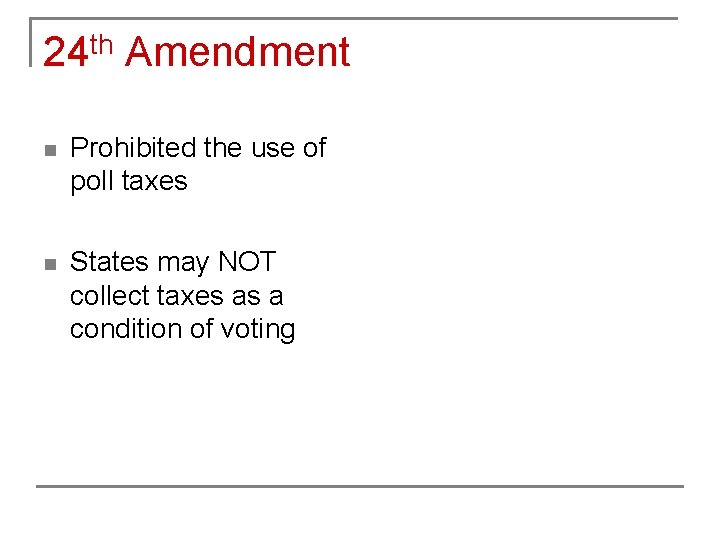 24th Amendment

• Prohibited the use of poll taxes

• States may NOT collect taxes as a condition of voting